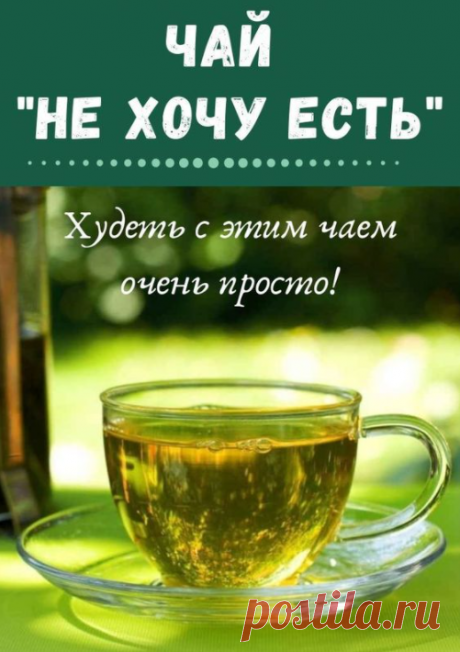 ЧАЙ
"НЕ ХОЧУ ЕСТЬ"

Худеть с этим чаем очень просто!

postila.ru